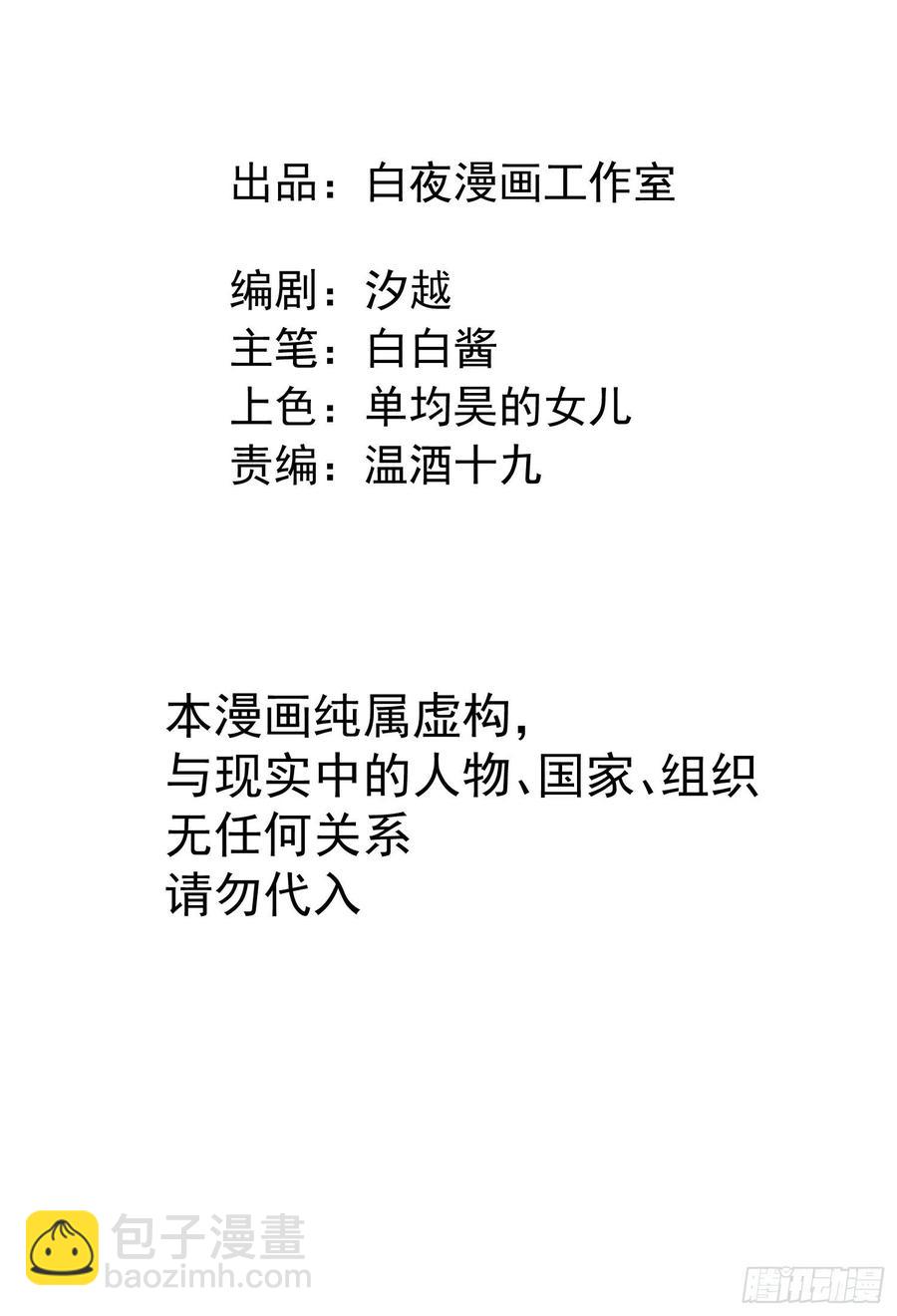 出品：白夜漫画工作室

编剧：汐越
主笔：白白酱
上色：单均昊的女儿
责编：温酒十九

本漫画纯属虚构，
与现实中的人物、国家、组织
无任何关系
请勿代入

包子漫畫
baozimh.com

腾讯动漫